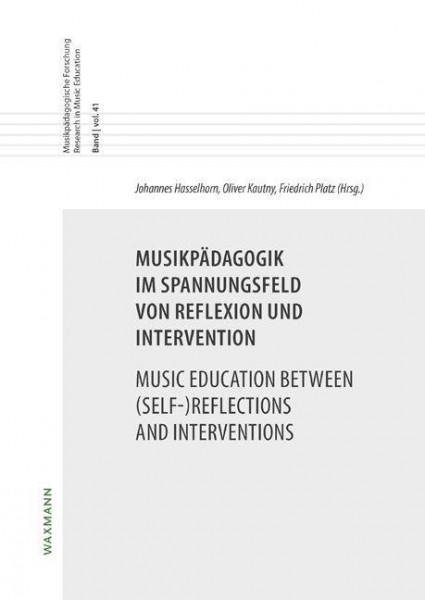 Musikpädagogische Forschung
Research in Music Education
Band | vol. 41

Johannes Hasselhorn, Oliver Kautny, Friedrich Platz (Hrsg.)

MUSIKPÄDAGOGIK IM SPANNUNGSFELD VON REFLEXION UND INTERVENTION

MUSIC EDUCATION BETWEEN (SELF-)REFLECTIONS AND INTERVENTIONS

WAXMANN